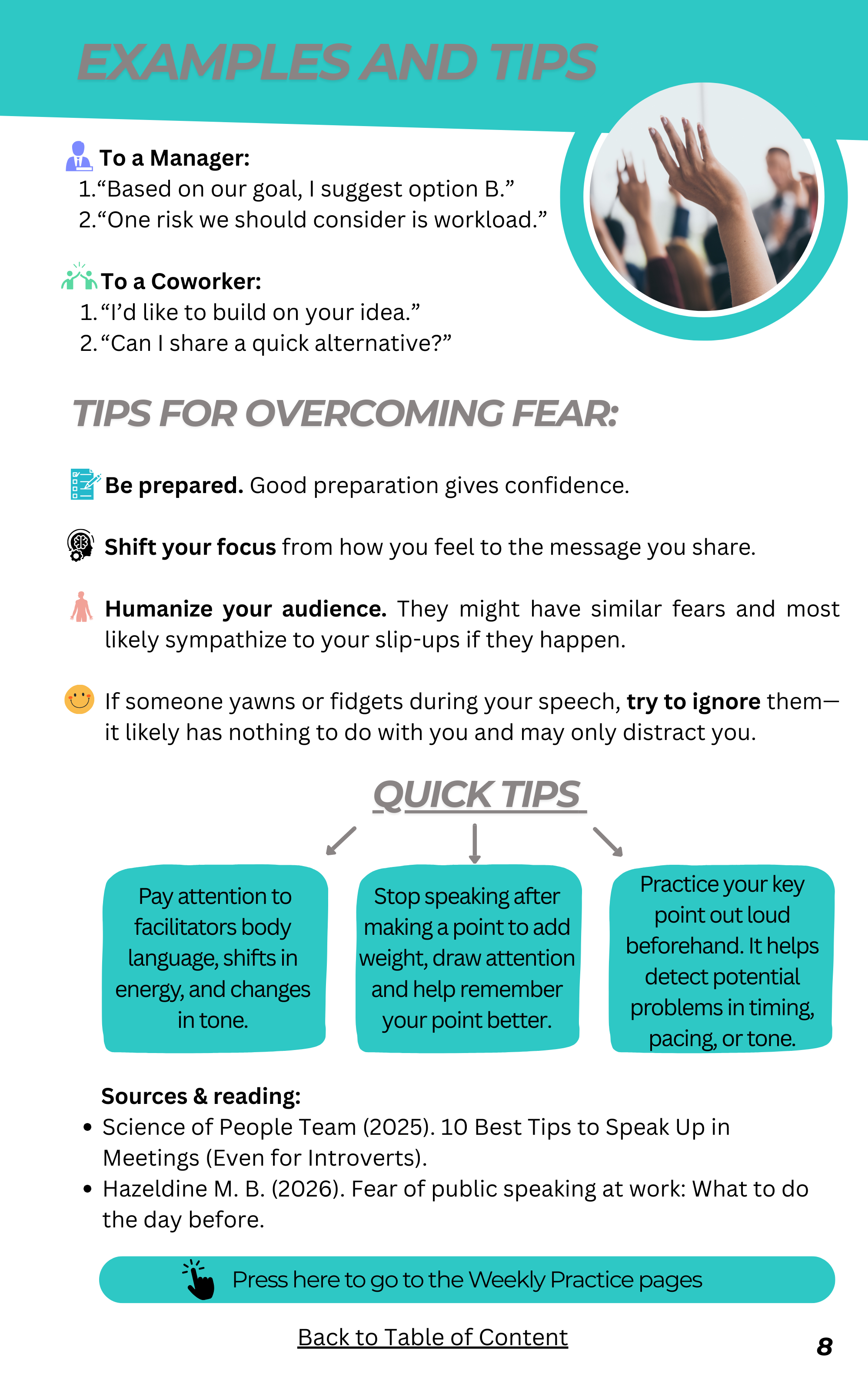 EXAMPLES AND TIPS

To a Manager:
1. “Based on our goal, I suggest option B.”
2. “One risk we should consider is workload.”

To a Coworker:
1. “I’d like to build on your idea.”
2. “Can I share a quick alternative?”

TIPS FOR OVERCOMING FEAR:

Be prepared. Good preparation gives confidence.

Shift your focus from how you feel to the message you share.

Humanize your audience. They might have similar fears and most likely sympathize to your slip-ups if they happen.

If someone yawns or fidgets during your speech, try to ignore them—it likely has nothing to do with you and may only distract you.

QUICK TIPS

Pay attention to facilitators body language, shifts in energy, and changes in tone.

Stop speaking after making a point to add weight, draw attention and help remember your point better.

Practice your key point out loud beforehand. It helps detect potential problems in timing, pacing, or tone.

Sources & reading:
• Science of People Team (2025). 10 Best Tips to Speak Up in Meetings (Even for Introverts).
• Hazeldine M. B. (2026). Fear of public speaking at work: What to do the day before.

Press here to go to the Weekly Practice pages

Back to Table of Content

8